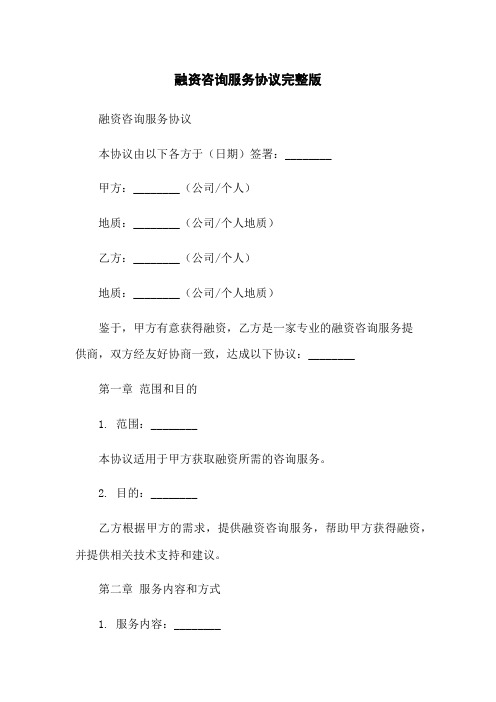 融资咨询服务协议完整版

融资咨询服务协议

本协议由以下各方于（日期）签署：________

甲方：________（公司/个人）

地质：________（公司/个人地质）

乙方：________（公司/个人）

地质：________（公司/个人地质）

鉴于，甲方有意获得融资，乙方是一家专业的融资咨询服务提供商，双方经友好协商一致，达成以下协议：________

第一章 范围和目的

1. 范围：________

本协议适用于甲方获取融资所需的咨询服务。

2. 目的：________

乙方根据甲方的需求，提供融资咨询服务，帮助甲方获得融资，并提供相关技术支持和建议。

第二章 服务内容和方式

1. 服务内容：________